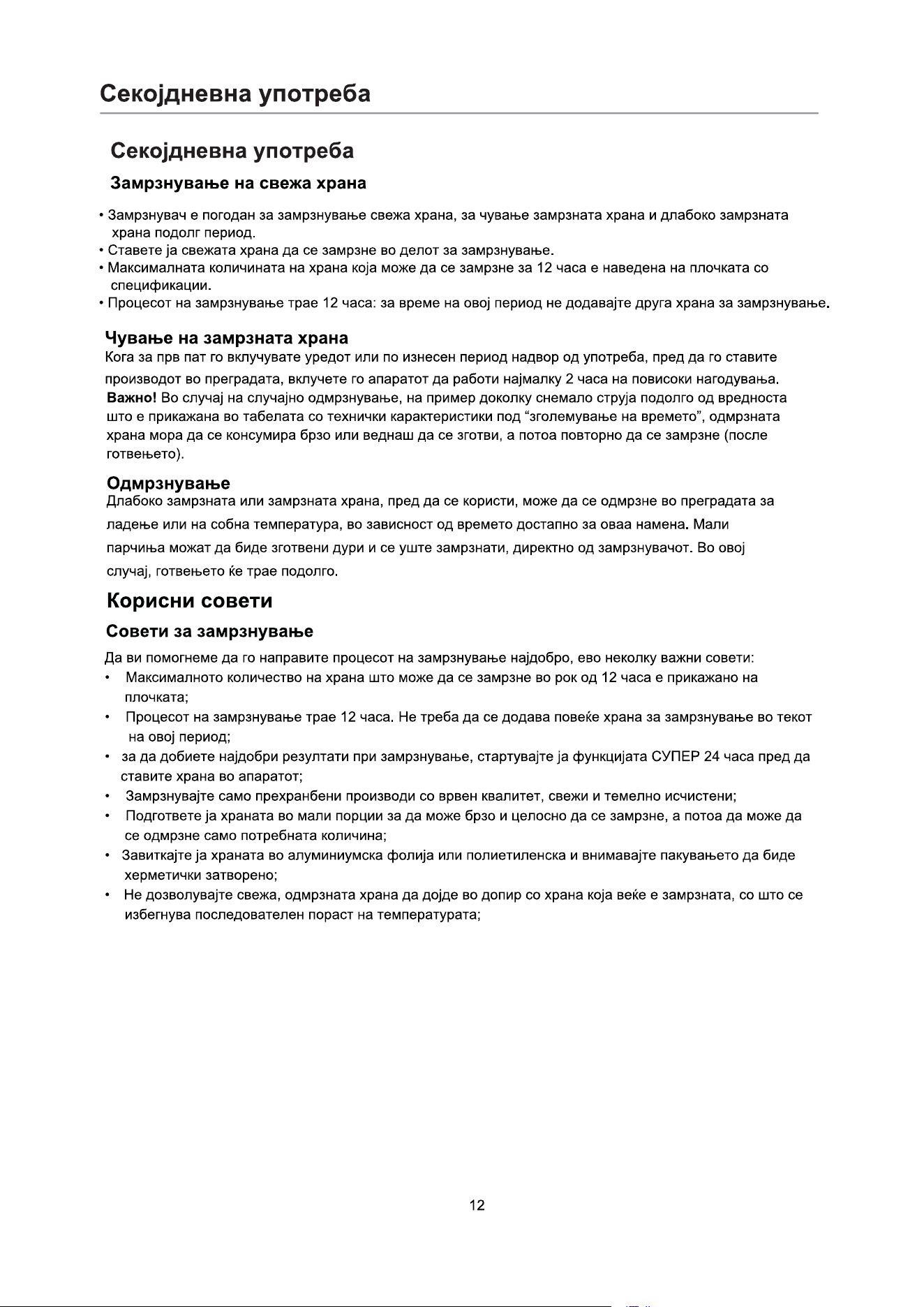 Секојдневна употреба

Секојдневна употреба

Замрзнување на свежа храна

• Замрзнувач е погодан за замрзнување свежа храна, за чување замрзната храна и длабоко замрзната храна подолг период.
• Ставете ја свежата храна да се замрзне во делот за замрзнување.
• Максималната количината на храна која може да се замрзне за 12 часа е наведена на плочката со спецификации.
• Процесот на замрзнување трае 12 часа: за време на овој период не додавајте друга храна за замрзнување.

Чување на замрзната храна

Кога за прв пат го вклучувате уредот или по изнесен период надвор од употреба, пред да го ставите производот во преградата, вклучете го апаратот да работи најмалку 2 часа на повисоки нагодувања.
Важно! Во случај на случајно одмрзнување, на пример доколку снемало струја подолго од вредноста што е прикажана во табелата со технички карактеристики под "зголемување на времето", одмрзната храна мора да се консумира брзо или веднаш да се зготви, а потоа повторно да се замрзне (после готвењето).

Одмрзнување

Длабоко замрзната или замрзната храна, пред да се користи, може да се одмрзне во преградата за ладење или на собна температура, во зависност од времето достапно за оваа намена. Мали парчиња можат да биде зготвени дури и се уште замрзнати, директно од замрзнувачот. Во овој случај, готвењето ќе трае подолго.

Корисни совети

Совети за замрзнување

Да ви помогнеме да го направите процесот на замрзнување најдобро, ево неколку важни совети:
• Максималното количество на храна што може да се замрзне во рок од 12 часа е прикажано на плочката;
• Процесот на замрзнување трае 12 часа. Не треба да се додава повеќе храна за замрзнување во текот на овој период;
• за да добиете најдобри резултати при замрзнување, стартувајте ја функцијата СУПЕР 24 часа пред да ставите храна во апаратот;
• Замрзнувајте само прехранбени производи со врвен квалитет, свежи и темелно исчистени;
• Подгответе ја храната во мали порции за да може брзо и целосно да се замрзне, а потоа да може да се одмрзне само потребната количина;
• Завиткајте ја храната во алуминиумска фолија или полиетиленска и внимавајте пакувањето да биде херметички затворено;
• Не дозволувајте свежа, одмрзната храна да дојде во допир со храна која веќе е замрзната, со што се избегнува последователен пораст на температурата;

12